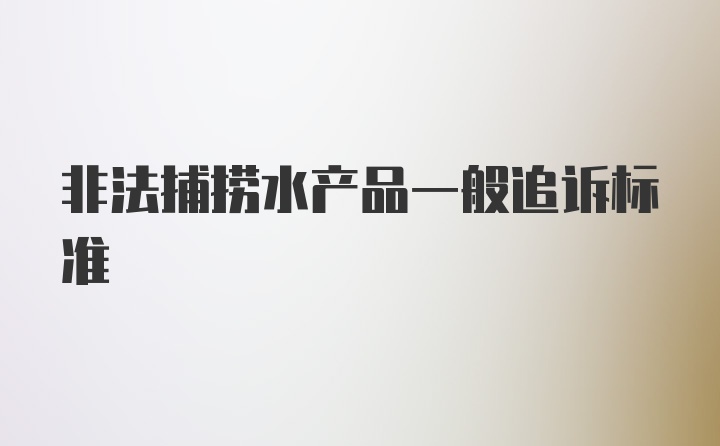 非法捕捞水产品一般追诉标准